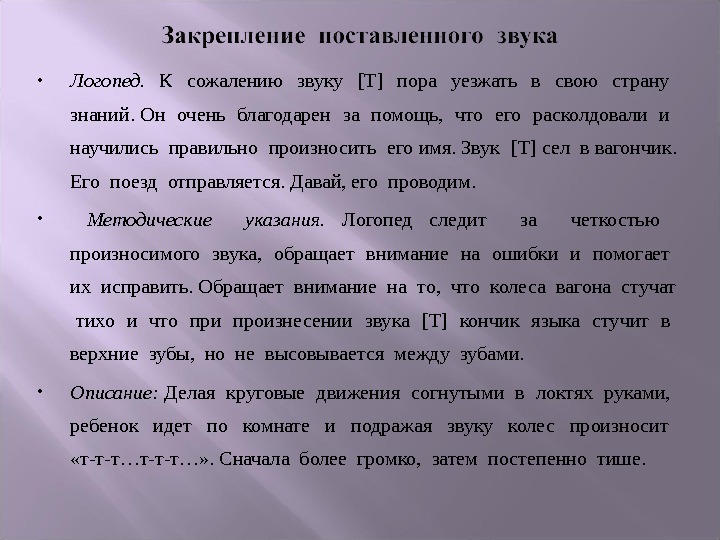 Закрепление поставленного звука

• Логопед. К сожалению звуку [Т] пора уезжать в свою страну знаний. Он очень благодарен за помощь, что его расколдовали и научились правильно произносить его имя. Звук [Т] сел в вагончик. Его поезд отправляется. Давай, его проводим.

• Методические указания. Логопед следит за четкостью произносимого звука, обращает внимание на ошибки и помогает их исправить. Обращает внимание на то, что колеса вагона стучат тихо и что при произнесении звука [Т] кончик языка стучит в верхние зубы, но не высовывается между зубами.

• Описание: Делая круговые движения согнутыми в локтях руками, ребенок идет по комнате и подражая звуку колес произносит «т-т-т…т-т-т…». Сначала более громко, затем постепенно тише.